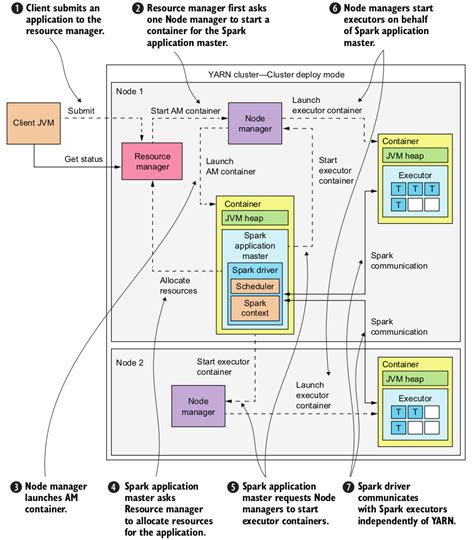 ❶ Client submits an application to the resource manager.

❷ Resource manager first asks one Node manager to start a container for the Spark application master.

❻ Node managers start executors on behalf of Spark application master.

YARN cluster—Cluster deploy mode

Node 1

Client JVM

Submit

Get status

Start AM container

Resource manager

Node manager

Launch executor container

Launch AM container

Start executor container

Container

JVM heap

Executor

T T T
T

Container

JVM heap

Spark application master

Spark driver

Scheduler

Spark context

Allocate resources

Spark communication

Spark communication

Node 2

Start executor container

Node manager

Launch executor container

Container

JVM heap

Executor

T T
T

❸ Node manager launches AM container.

❹ Spark application master asks Resource manager to allocate resources for the application.

❺ Spark application master requests Node managers to start executor containers.

❼ Spark driver communicates with Spark executors independently of YARN.